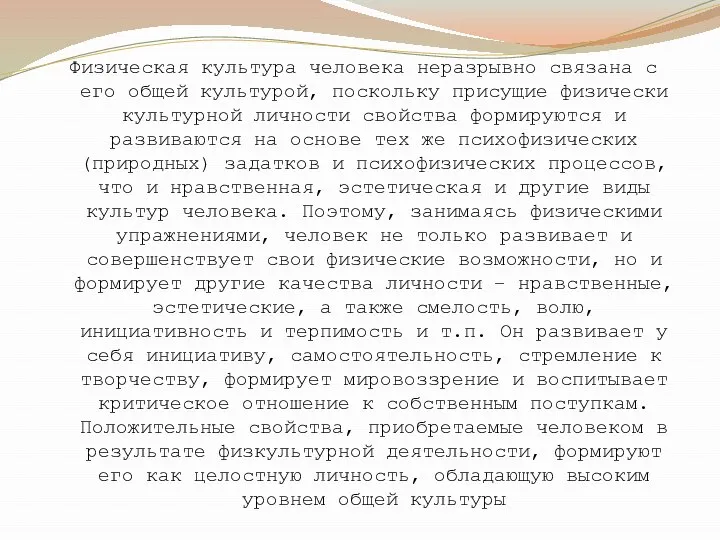 Физическая культура человека неразрывно связана с его общей культурой, поскольку присущие физически культурной личности свойства формируются и развиваются на основе тех же психофизических (природных) задатков и психофизических процессов, что и нравственная, эстетическая и другие виды культур человека. Поэтому, занимаясь физическими упражнениями, человек не только развивает и совершенствует свои физические возможности, но и формирует другие качества личности – нравственные, эстетические, а также смелость, волю, инициативность и терпимость и т.п. Он развивает у себя инициативу, самостоятельность, стремление к творчеству, формирует мировоззрение и воспитывает критическое отношение к собственным поступкам. Положительные свойства, приобретаемые человеком в результате физкультурной деятельности, формируют его как целостную личность, обладающую высоким уровнем общей культуры